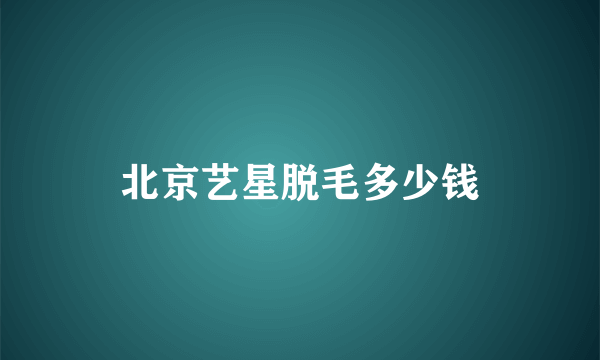 北京艺星脱毛多少钱